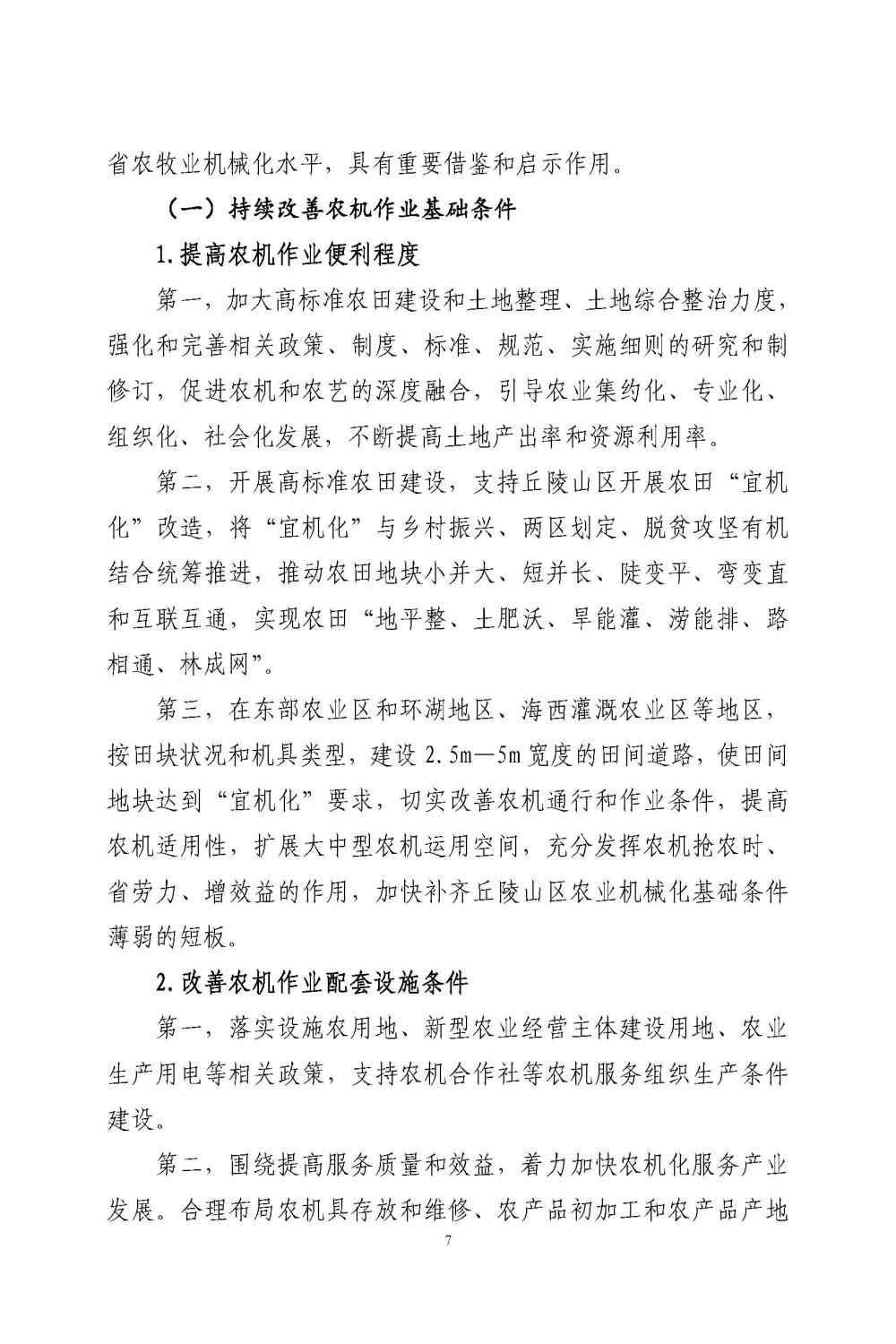 省农牧业机械化水平，具有重要借鉴和启示作用。

（一）持续改善农机作业基础条件

1.提高农机作业便利程度

第一，加大高标准农田建设和土地整理、土地综合整治力度，强化和完善相关政策、制度、标准、规范、实施细则的研究和制修订，促进农机和农艺的深度融合，引导农业集约化、专业化、组织化、社会化发展，不断提高土地产出率和资源利用率。

第二，开展高标准农田建设，支持丘陵山区开展农田“宜机化”改造，将“宜机化”与乡村振兴、两区划定、脱贫攻坚有机结合统筹推进，推动农田地块小并大、短并长、陡变平、弯变直和互联互通，实现农田“地平整、土肥沃、旱能灌、涝能排、路相通、林成网”。

第三，在东部农业区和环湖地区、海西灌溉农业区等地区，按田块状况和机具类型，建设 2.5m—5m 宽度的田间道路，使田间地块达到“宜机化”要求，切实改善农机通行和作业条件，提高农机适用性，扩展大中型农机运用空间，充分发挥农机抢农时、省劳力、增效益的作用，加快补齐丘陵山区农业机械化基础条件薄弱的短板。

2.改善农机作业配套设施条件

第一，落实设施农用地、新型农业经营主体建设用地、农业生产用电等相关政策，支持农机合作社等农机服务组织生产条件建设。

第二，围绕提高服务质量和效益，着力加快农机化服务产业发展。合理布局农机具存放和维修、农产品初加工和农产品产地

7